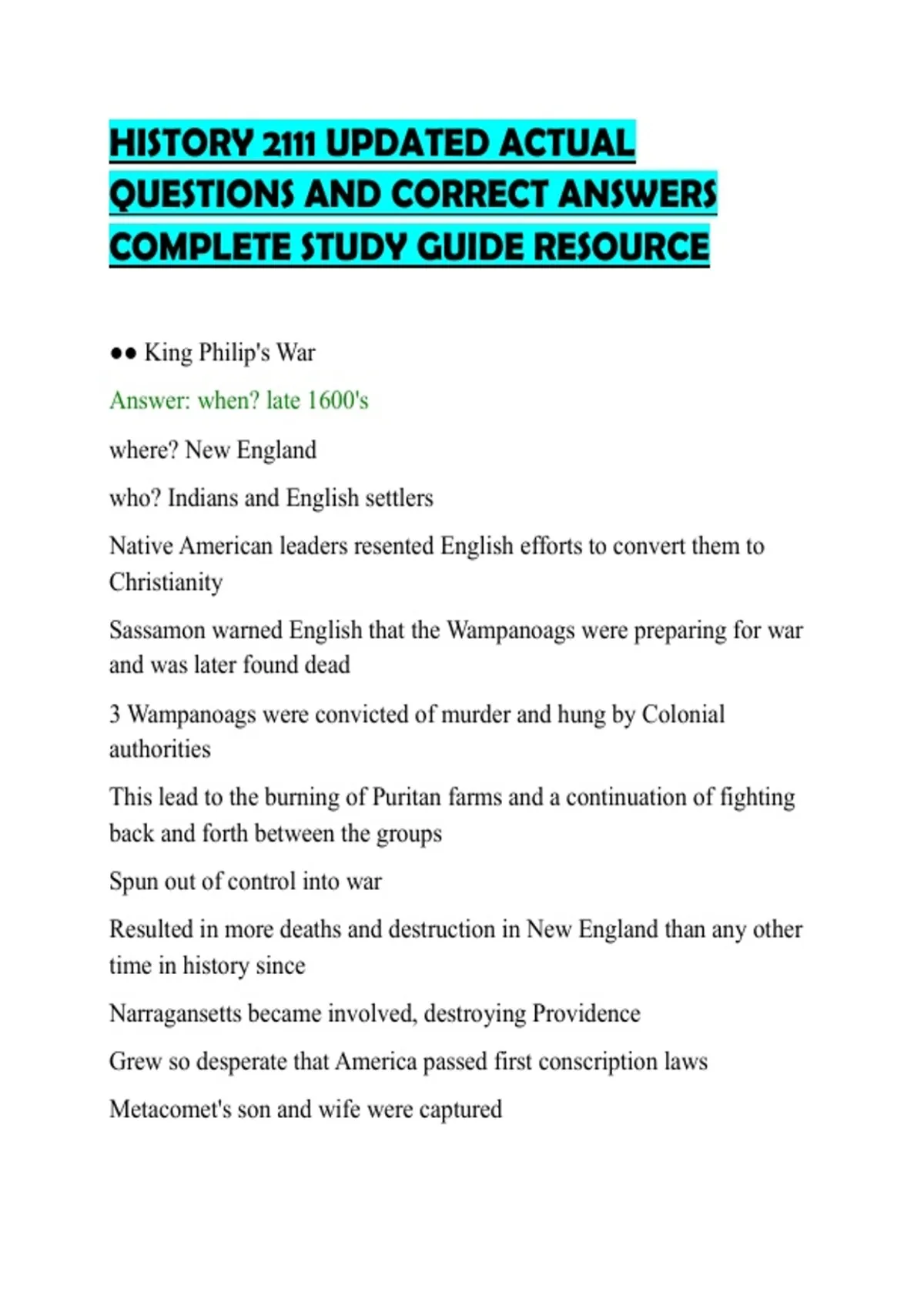 HISTORY 2111 UPDATED ACTUAL QUESTIONS AND CORRECT ANSWERS COMPLETE STUDY GUIDE RESOURCE

●● King Philip's War

Answer: when? late 1600's

where? New England

who? Indians and English settlers

Native American leaders resented English efforts to convert them to Christianity

Sassamon warned English that the Wampanoags were preparing for war and was later found dead

3 Wampanoags were convicted of murder and hung by Colonial authorities

This lead to the burning of Puritan farms and a continuation of fighting back and forth between the groups

Spun out of control into war

Resulted in more deaths and destruction in New England than any other time in history since

Narragansetts became involved, destroying Providence

Grew so desperate that America passed first conscription laws

Metacomet's son and wife were captured